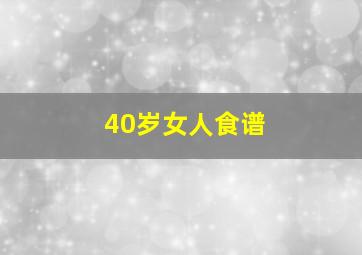 40岁女人食谱